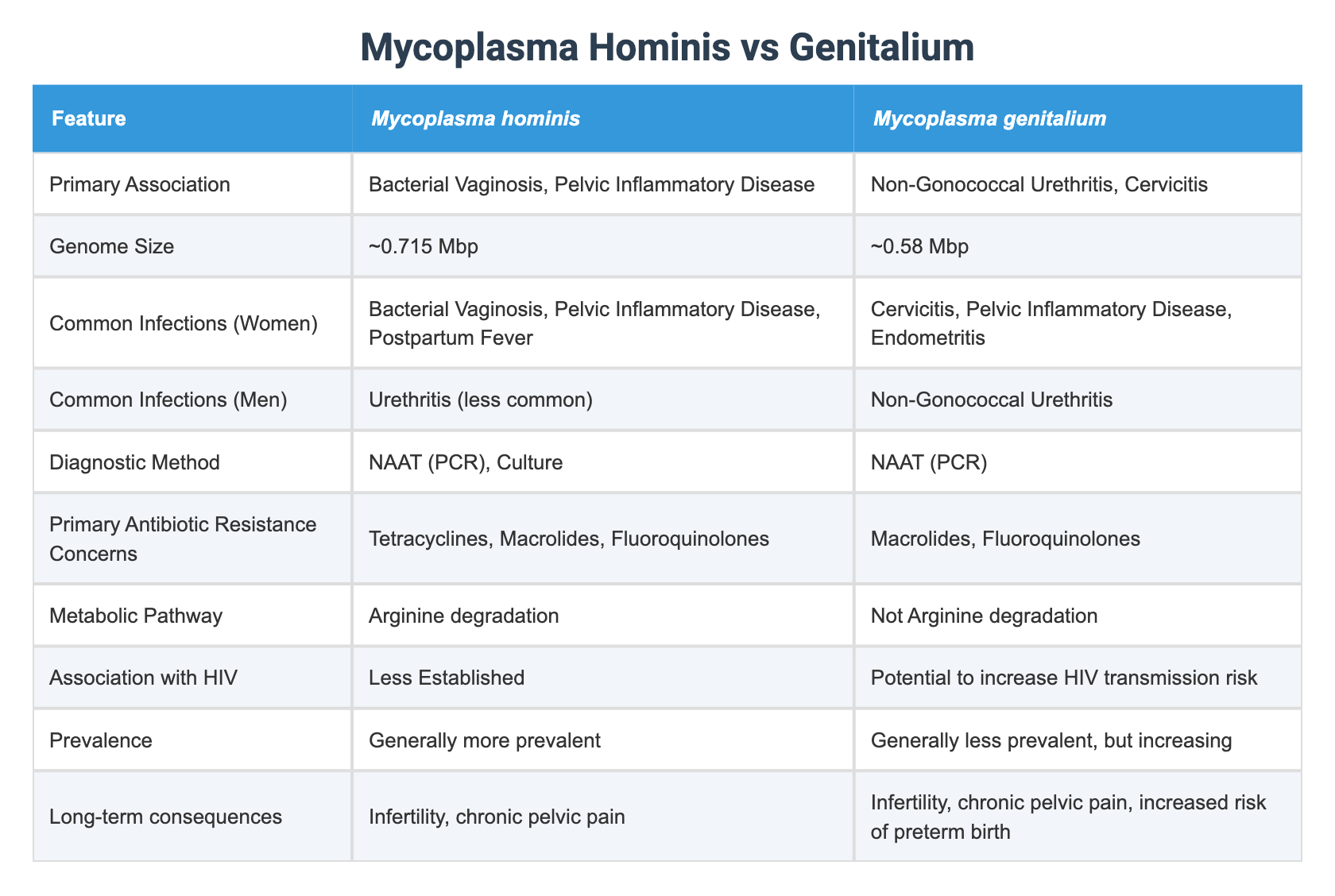 Mycoplasma Hominis vs Genitalium

| Feature | Mycoplasma hominis | Mycoplasma genitalium |
|---|---|---|
| Primary Association | Bacterial Vaginosis, Pelvic Inflammatory Disease | Non-Gonococcal Urethritis, Cervicitis |
| Genome Size | ~0.715 Mbp | ~0.58 Mbp |
| Common Infections (Women) | Bacterial Vaginosis, Pelvic Inflammatory Disease, Postpartum Fever | Cervicitis, Pelvic Inflammatory Disease, Endometritis |
| Common Infections (Men) | Urethritis (less common) | Non-Gonococcal Urethritis |
| Diagnostic Method | NAAT (PCR), Culture | NAAT (PCR) |
| Primary Antibiotic Resistance Concerns | Tetracyclines, Macrolides, Fluoroquinolones | Macrolides, Fluoroquinolones |
| Metabolic Pathway | Arginine degradation | Not Arginine degradation |
| Association with HIV | Less Established | Potential to increase HIV transmission risk |
| Prevalence | Generally more prevalent | Generally less prevalent, but increasing |
| Long-term consequences | Infertility, chronic pelvic pain | Infertility, chronic pelvic pain, increased risk of preterm birth |